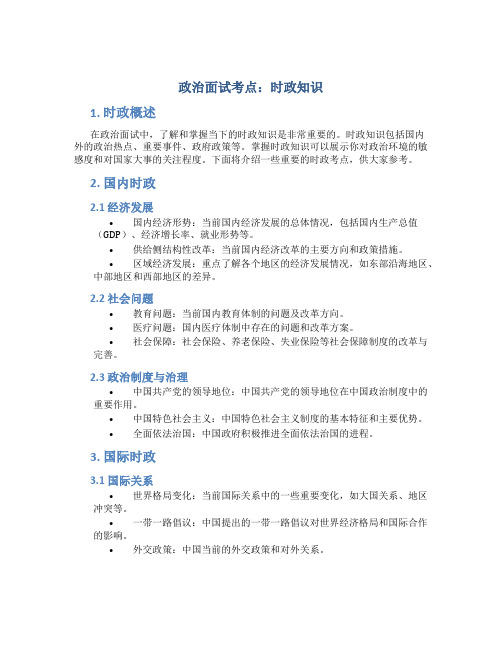 政治面试考点：时政知识

1. 时政概述

在政治面试中，了解和掌握当下的时政知识是非常重要的。时政知识包括国内外的政治热点、重要事件、政府政策等。掌握时政知识可以展示你对政治环境的敏感度和对国家大事的关注程度。下面将介绍一些重要的时政考点，供大家参考。

2. 国内时政

2.1 经济发展

• 国内经济形势：当前国内经济发展的总体情况，包括国内生产总值（GDP）、经济增长率、就业形势等。
• 供给侧结构性改革：当前国内经济改革的主要方向和政策措施。
• 区域经济发展：重点了解各个地区的经济发展情况，如东部沿海地区、中部地区和西部地区的差异。

2.2 社会问题

• 教育问题：当前国内教育体制的问题及改革方向。
• 医疗问题：国内医疗体制中存在的问题和改革方案。
• 社会保障：社会保险、养老保险、失业保险等社会保障制度的改革与完善。

2.3 政治制度与治理

• 中国共产党的领导地位：中国共产党的领导地位在中国政治制度中的重要作用。
• 中国特色社会主义：中国特色社会主义制度的基本特征和主要优势。
• 全面依法治国：中国政府积极推进全面依法治国的进程。

3. 国际时政

3.1 国际关系

• 世界格局变化：当前国际关系中的一些重要变化，如大国关系、地区冲突等。
• 一带一路倡议：中国提出的一带一路倡议对世界经济格局和国际合作的影响。
• 外交政策：中国当前的外交政策和对外关系。